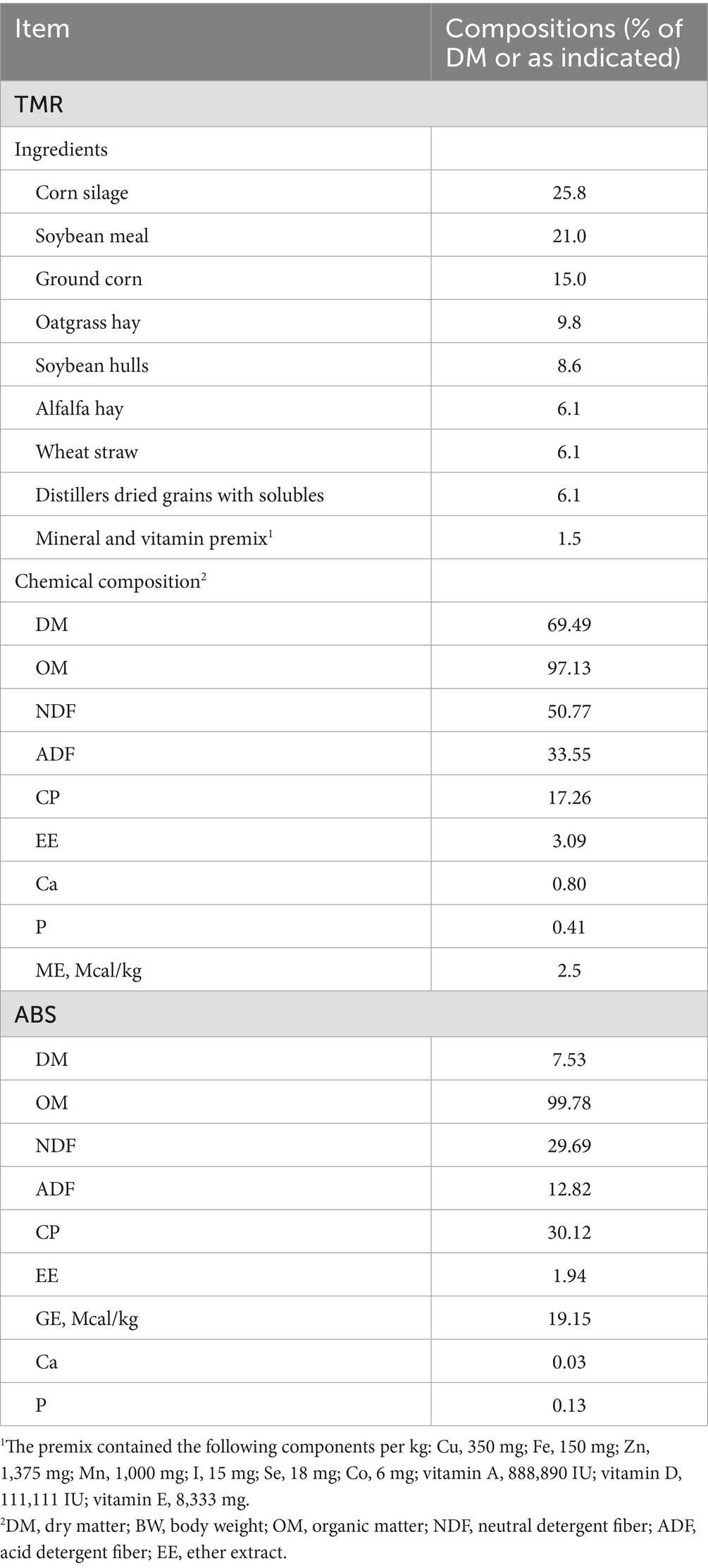 | Item | Compositions (% of DM or as indicated) |
|---|---|
| TMR | |
| Ingredients | |
| Corn silage | 25.8 |
| Soybean meal | 21.0 |
| Ground corn | 15.0 |
| Oatgrass hay | 9.8 |
| Soybean hulls | 8.6 |
| Alfalfa hay | 6.1 |
| Wheat straw | 6.1 |
| Distillers dried grains with solubles | 6.1 |
| Mineral and vitamin premix$^1$ | 1.5 |
| Chemical composition$^2$ | |
| DM | 69.49 |
| OM | 97.13 |
| NDF | 50.77 |
| ADF | 33.55 |
| CP | 17.26 |
| EE | 3.09 |
| Ca | 0.80 |
| P | 0.41 |
| ME, Mcal/kg | 2.5 |
| ABS | |
| DM | 7.53 |
| OM | 99.78 |
| NDF | 29.69 |
| ADF | 12.82 |
| CP | 30.12 |
| EE | 1.94 |
| GE, Mcal/kg | 19.15 |
| Ca | 0.03 |
| P | 0.13 |

$^1$The premix contained the following components per kg: Cu, 350 mg; Fe, 150 mg; Zn, 1,375 mg; Mn, 1,000 mg; I, 15 mg; Se, 18 mg; Co, 6 mg; vitamin A, 888,890 IU; vitamin D, 111,111 IU; vitamin E, 8,333 mg.

$^2$DM, dry matter; BW, body weight; OM, organic matter; NDF, neutral detergent fiber; ADF, acid detergent fiber; EE, ether extract.